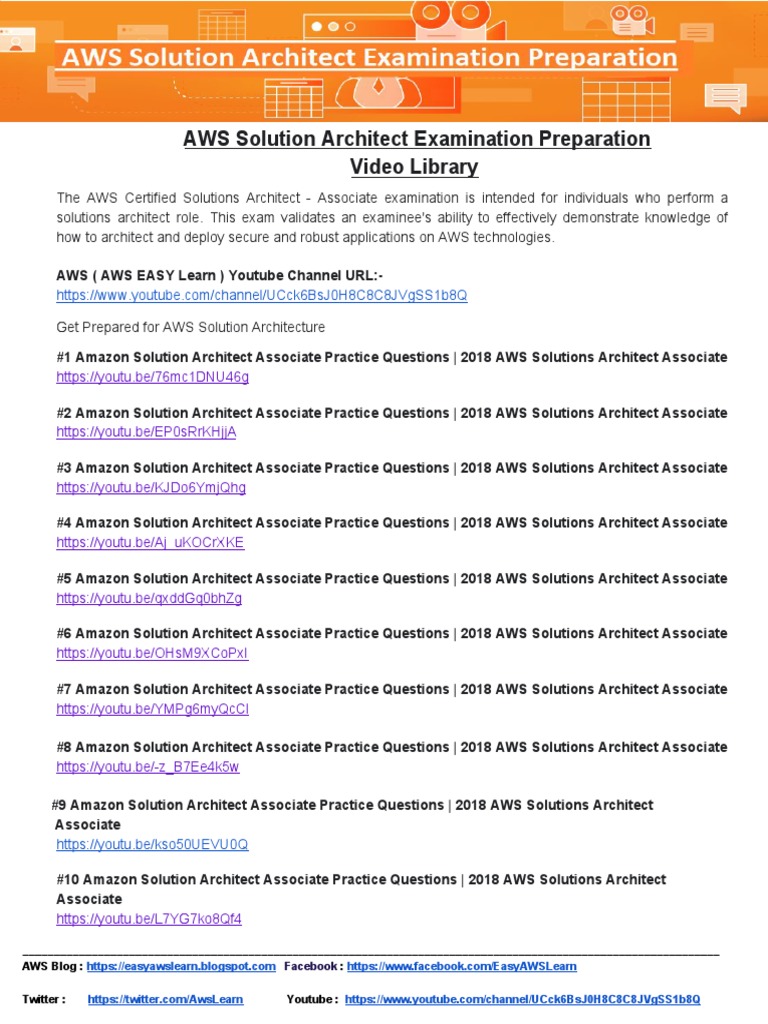 AWS Solution Architect Examination Preparation

AWS Solution Architect Examination Preparation
Video Library

The AWS Certified Solutions Architect - Associate examination is intended for individuals who perform a solutions architect role. This exam validates an examinee's ability to effectively demonstrate knowledge of how to architect and deploy secure and robust applications on AWS technologies.

AWS ( AWS EASY Learn ) Youtube Channel URL:-
https://www.youtube.com/channel/UCck6BsJ0H8C8C8JVgSS1b8Q

Get Prepared for AWS Solution Architecture

#1 Amazon Solution Architect Associate Practice Questions | 2018 AWS Solutions Architect Associate
https://youtu.be/76mc1DNU46g

#2 Amazon Solution Architect Associate Practice Questions | 2018 AWS Solutions Architect Associate
https://youtu.be/EP0sRrKHjjA

#3 Amazon Solution Architect Associate Practice Questions | 2018 AWS Solutions Architect Associate
https://youtu.be/KJDo6YmjQhg

#4 Amazon Solution Architect Associate Practice Questions | 2018 AWS Solutions Architect Associate
https://youtu.be/Aj_uKOCrXKE

#5 Amazon Solution Architect Associate Practice Questions | 2018 AWS Solutions Architect Associate
https://youtu.be/qxddGq0bhZg

#6 Amazon Solution Architect Associate Practice Questions | 2018 AWS Solutions Architect Associate
https://youtu.be/OHsM9XCoPxI

#7 Amazon Solution Architect Associate Practice Questions | 2018 AWS Solutions Architect Associate
https://youtu.be/YMPg6myQcCI

#8 Amazon Solution Architect Associate Practice Questions | 2018 AWS Solutions Architect Associate
https://youtu.be/-z_B7Ee4k5w

#9 Amazon Solution Architect Associate Practice Questions | 2018 AWS Solutions Architect Associate
https://youtu.be/kso50UEVU0Q

#10 Amazon Solution Architect Associate Practice Questions | 2018 AWS Solutions Architect Associate
https://youtu.be/L7YG7ko8Qf4

AWS Blog : https://easyawslearn.blogspot.com Facebook : https://www.facebook.com/EasyAWSLearn

Twitter : https://twitter.com/AwsLearn Youtube : https://www.youtube.com/channel/UCck6BsJ0H8C8C8JVgSS1b8Q